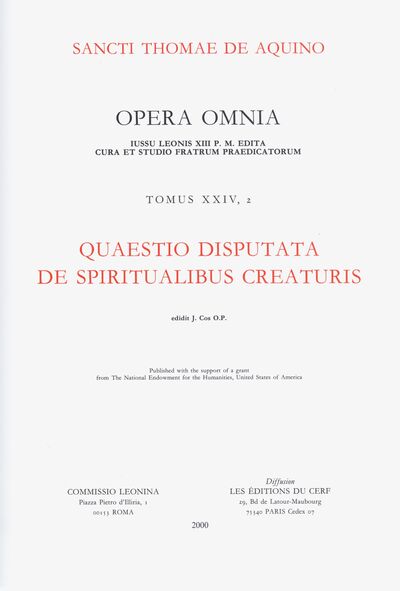 SANCTI THOMAE DE AQUINO

OPERA OMNIA

IUSSU LEONIS XIII P. M. EDITA
CURA ET STUDIO FRATRUM PRAEDICATORUM

TOMUS XXIV, 2

QUAESTIO DISPUTATA
DE SPIRITUALIBUS CREATURIS

edidit J. Cos O.P.

Published with the support of a grant
from The National Endowment for the Humanities, United States of America

COMMISSIO LEONINA
Piazza Pietro d'Illiria, 1
00153 ROMA

Diffusion
LES ÉDITIONS DU CERF
29, Bd de Latour-Maubourg
75340 PARIS Cedex 07

2000